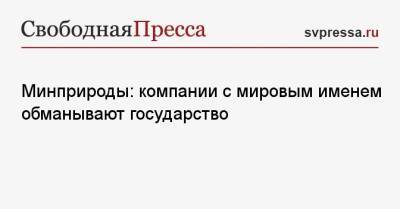 СвободнаяПресса
svpressa.ru

Минприроды: компании с мировым именем обманывают государство